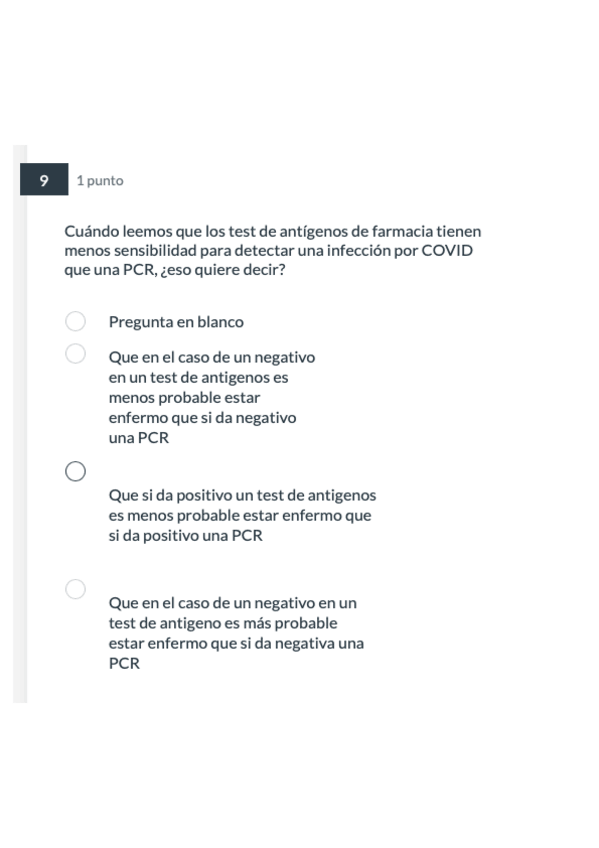 9

1 punto

Cuándo leemos que los test de antígenos de farmacia tienen menos sensibilidad para detectar una infección por COVID que una PCR, ¿eso quiere decir?

Pregunta en blanco

Que en el caso de un negativo en un test de antigenos es menos probable estar enfermo que si da negativo una PCR

Que si da positivo un test de antigenos es menos probable estar enfermo que si da positivo una PCR

Que en el caso de un negativo en un test de antigeno es más probable estar enfermo que si da negativa una PCR